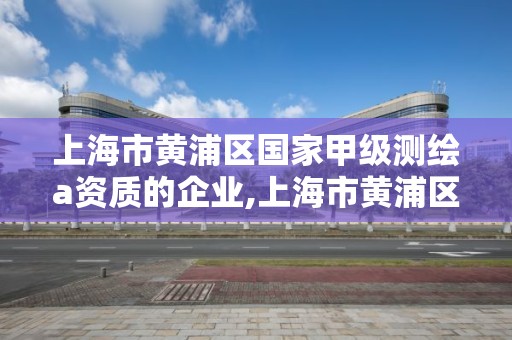 上海市黄浦区国家甲级测绘a资质的企业,上海市黄浦区